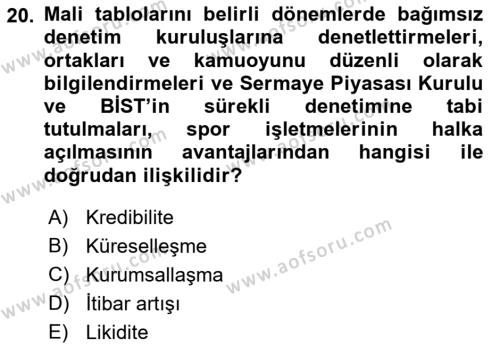 20. Mali tablolarını belirli dönemlerde bağımsız denetim kuruluşlarına denetlettirmeleri, ortakları ve kamuoyunu düzenli olarak bilgilendirmeleri ve Sermaye Piyasası Kurulu ve BİST'in sürekli denetimine tabi tutulmaları, spor işletmelerinin halka açılmasının avantajlarından hangisi ile doğrudan ilişkilidir?

A) Kredibilite
B) Küreselleşme
C) Kurumsallaşma
D) İtibar artışı
E) Likidite

www.aofsoru.com